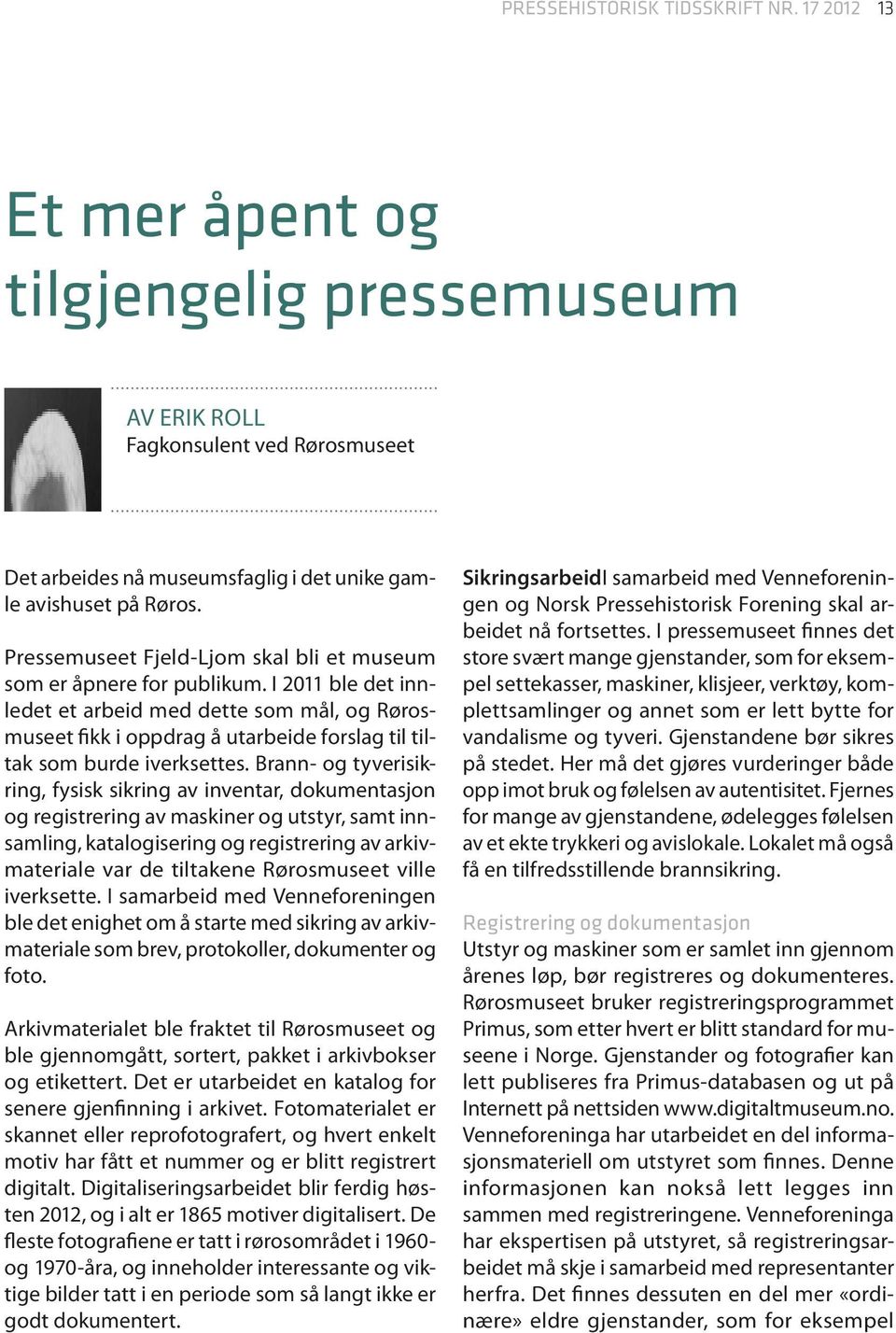 PRESSEHISTORISK TIDSSKRIFT NR. 17 2012 13

Et mer åpent og tilgjengelig pressemuseum

AV ERIK ROLL
Fagkonsulent ved Rørosmuseet

Det arbeides nå museumsfaglig i det unike gamle avishuset på Røros.

Pressemuseet Fjeld-Ljom skal bli et museum som er åpnere for publikum. I 2011 ble det innledet et arbeid med dette som mål, og Rørosmuseet fikk i oppdrag å utarbeide forslag til tiltak som burde iverksettes. Brann- og tyverisikring, fysisk sikring av inventar, dokumentasjon og registrering av maskiner og utstyr, samt innsamling, katalogisering og registrering av arkivmateriale var de tiltakene Rørosmuseet ville iverksette. I samarbeid med Venneforeningen ble det enighet om å starte med sikring av arkivmateriale som brev, protokoller, dokumenter og foto.

Arkivmaterialet ble fraktet til Rørosmuseet og ble gjennomgått, sortert, pakket i arkivbokser og etikettert. Det er utarbeidet en katalog for senere gjenfinning i arkivet. Fotomaterialet er skannet eller reprofotografert, og hvert enkelt motiv har fått et nummer og er blitt registrert digitalt. Digitaliseringsarbeidet blir ferdig høsten 2012, og i alt er 1865 motiver digitalisert. De fleste fotografiene er tatt i rørosområdet i 1960- og 1970-åra, og inneholder interessante og viktige bilder tatt i en periode som så langt ikke er godt dokumentert.

SikringsarbeidI samarbeid med Venneforeningen og Norsk Pressehistorisk Forening skal arbeidet nå fortsettes. I pressemuseet finnes det store svært mange gjenstander, som for eksempel settekasser, maskiner, klisjeer, verktøy, komplettsamlinger og annet som er lett bytte for vandalisme og tyveri. Gjenstandene bør sikres på stedet. Her må det gjøres vurderinger både opp imot bruk og følelsen av autentisitet. Fjernes for mange av gjenstandene, ødelegges følelsen av et ekte trykkeri og avislokale. Lokalet må også få en tilfredsstillende brannsikring.

Registrering og dokumentasjon
Utstyr og maskiner som er samlet inn gjennom årenes løp, bør registreres og dokumenteres. Rørosmuseet bruker registreringsprogrammet Primus, som etter hvert er blitt standard for museene i Norge. Gjenstander og fotografier kan lett publiseres fra Primus-databasen og ut på Internett på nettsiden www.digitaltmuseum.no. Venneforeninga har utarbeidet en del informasjonsmateriell om utstyret som finnes. Denne informasjonen kan nokså lett legges inn sammen med registreringene. Venneforeninga har ekspertisen på utstyret, så registreringsarbeidet må skje i samarbeid med representanter herfra. Det finnes dessuten en del mer «ordinære» eldre gjenstander, som for eksempel